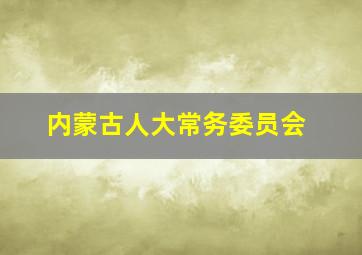 内蒙古人大常务委员会